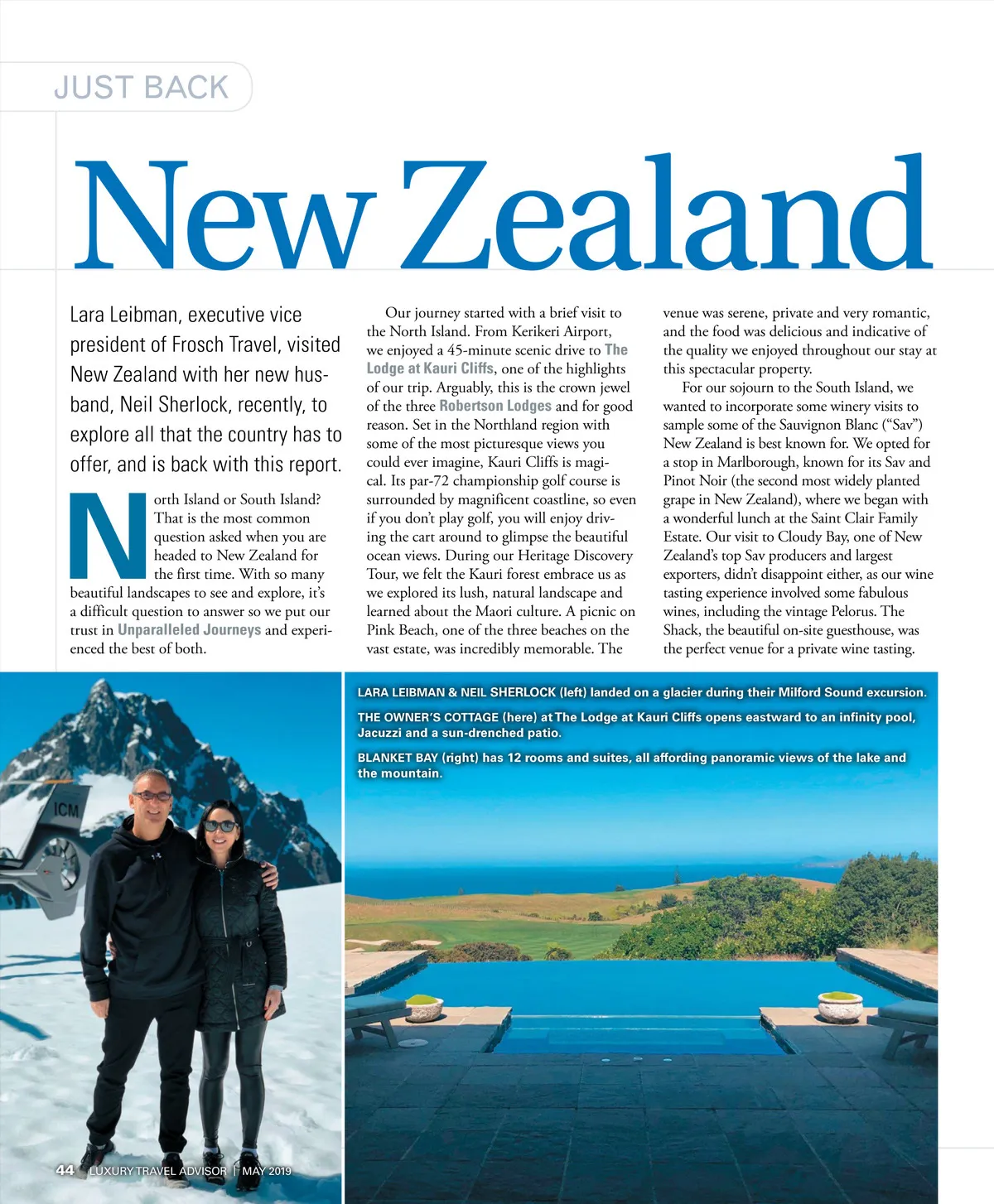 JUST BACK

New Zealand

Lara Leibman, executive vice president of Frosch Travel, visited New Zealand with her new husband, Neil Sherlock, recently, to explore all that the country has to offer, and is back with this report.

North Island or South Island? That is the most common question asked when you are headed to New Zealand for the first time. With so many beautiful landscapes to see and explore, it's a difficult question to answer so we put our trust in Unparalleled Journeys and experienced the best of both.

Our journey started with a brief visit to the North Island. From Kerikeri Airport, we enjoyed a 45-minute scenic drive to The Lodge at Kauri Cliffs, one of the highlights of our trip. Arguably, this is the crown jewel of the three Robertson Lodges and for good reason. Set in the Northland region with some of the most picturesque views you could ever imagine, Kauri Cliffs is magical. Its par-72 championship golf course is surrounded by magnificent coastline, so even if you don't play golf, you will enjoy driving the cart around to glimpse the beautiful ocean views. During our Heritage Discovery Tour, we felt the Kauri forest embrace us as we explored its lush, natural landscape and learned about the Maori culture. A picnic on Pink Beach, one of the three beaches on the vast estate, was incredibly memorable. The venue was serene, private and very romantic, and the food was delicious and indicative of the quality we enjoyed throughout our stay at this spectacular property.

For our sojourn to the South Island, we wanted to incorporate some winery visits to sample some of the Sauvignon Blanc ("Sav") New Zealand is best known for. We opted for a stop in Marlborough, known for its Sav and Pinot Noir (the second most widely planted grape in New Zealand), where we began with a wonderful lunch at the Saint Clair Family Estate. Our visit to Cloudy Bay, one of New Zealand's top Sav producers and largest exporters, didn't disappoint either, as our wine tasting experience involved some fabulous wines, including the vintage Pelorus. The Shack, the beautiful on-site guesthouse, was the perfect venue for a private wine tasting.

LARA LEIBMAN & NEIL SHERLOCK (left) landed on a glacier during their Milford Sound excursion.

THE OWNER'S COTTAGE (here) at The Lodge at Kauri Cliffs opens eastward to an infinity pool, Jacuzzi and a sun-drenched patio.

BLANKET BAY (right) has 12 rooms and suites, all affording panoramic views of the lake and the mountain.

ICM

44 LUXURY TRAVEL ADVISOR | MAY 2019